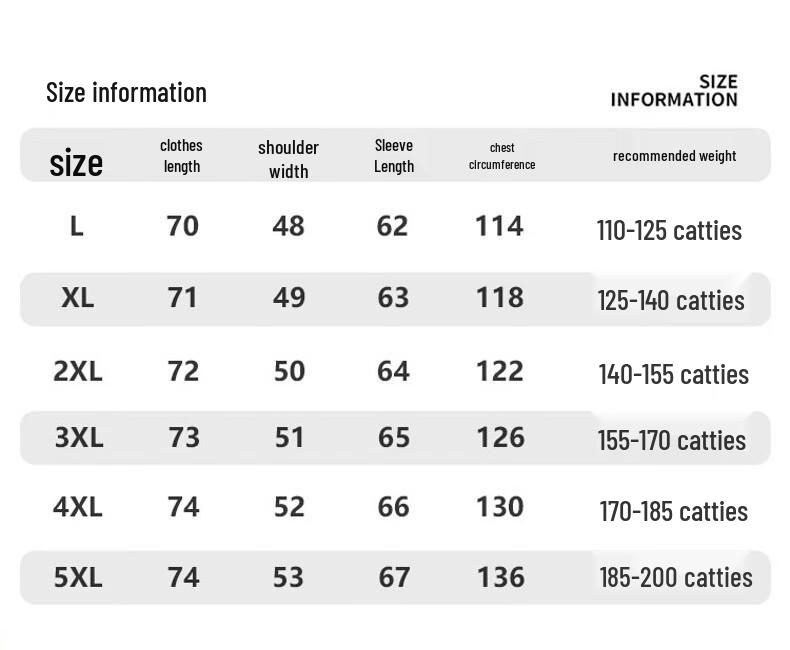 Size information

SIZE
INFORMATION

| size | clothes length | shoulder width | Sleeve Length | chest circumference | recommended weight |
|---|---|---|---|---|---|
| L | 70 | 48 | 62 | 114 | 110-125 catties |
| XL | 71 | 49 | 63 | 118 | 125-140 catties |
| 2XL | 72 | 50 | 64 | 122 | 140-155 catties |
| 3XL | 73 | 51 | 65 | 126 | 155-170 catties |
| 4XL | 74 | 52 | 66 | 130 | 170-185 catties |
| 5XL | 74 | 53 | 67 | 136 | 185-200 catties |